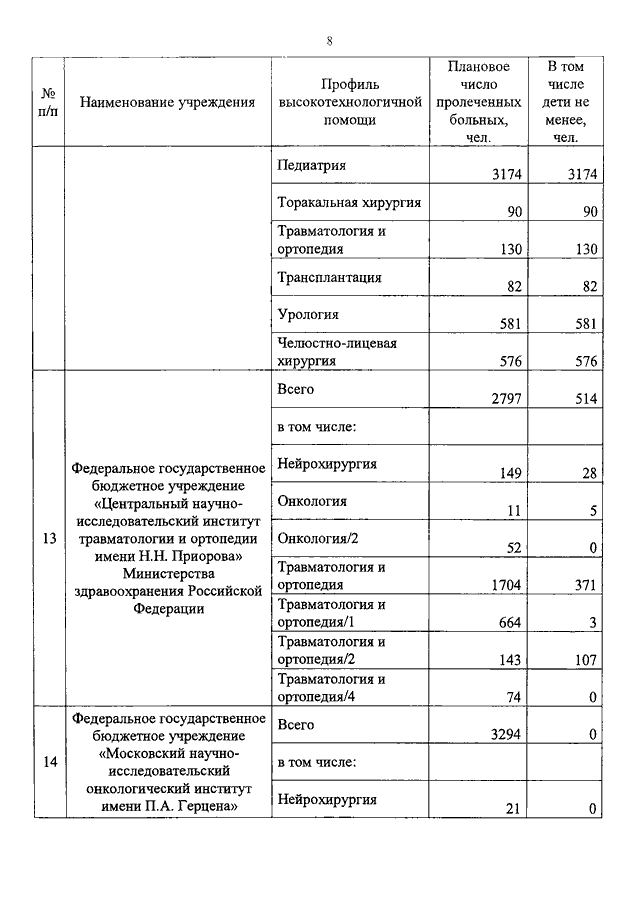 8

| № п/п | Наименование учреждения | Профиль высокотехнологичной помощи | Плановое число пролеченных больных, чел. | В том числе дети не менее, чел. |
|---|---|---|---|---|
| | | Педиатрия | 3174 | 3174 |
| | | Торакальная хирургия | 90 | 90 |
| | | Травматология и ортопедия | 130 | 130 |
| | | Трансплантация | 82 | 82 |
| | | Урология | 581 | 581 |
| | | Челюстно-лицевая хирургия | 576 | 576 |
| 13 | Федеральное государственное бюджетное учреждение «Центральный научно-исследовательский институт травматологии и ортопедии имени Н.Н. Приорова» Министерства здравоохранения Российской Федерации | Всего | 2797 | 514 |
| | | в том числе: | | |
| | | Нейрохирургия | 149 | 28 |
| | | Онкология | 11 | 5 |
| | | Онкология/2 | 52 | 0 |
| | | Травматология и ортопедия | 1704 | 371 |
| | | Травматология и ортопедия/1 | 664 | 3 |
| | | Травматология и ортопедия/2 | 143 | 107 |
| | | Травматология и ортопедия/4 | 74 | 0 |
| 14 | Федеральное государственное бюджетное учреждение «Московский научно-исследовательский онкологический институт имени П.А. Герцена» | Всего | 3294 | 0 |
| | | в том числе: | | |
| | | Нейрохирургия | 21 | 0 |